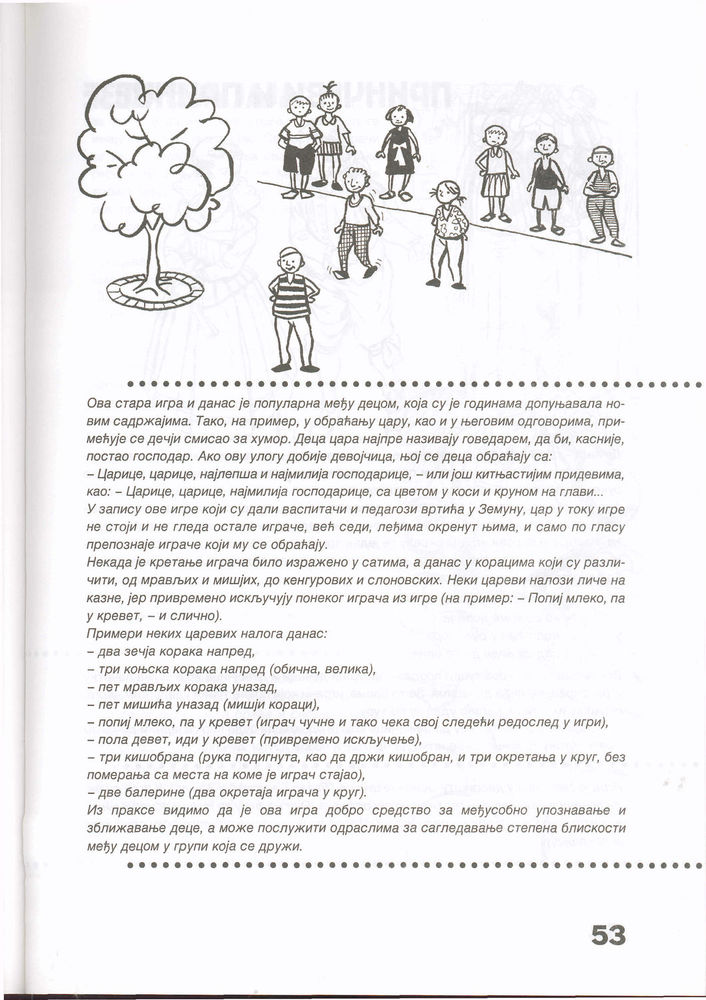 Ова стара игра и данас је популарна међу децом, која су је годинама допуњавала новим садржајима. Тако, на пример, у обраћању цару, као и у његовим одговорима, примећује се дечји смисао за хумор. Деца цара најпре називају говедарем, да би, касније, постао господар. Ако ову улогу добије девојчица, њој се деца обраћају са:
– Царице, царице, најлепша и најмилија господарице, – или још китњастијим придевима, као: – Царице, царице, најмилија господарице, са цветом у коси и круном на глави...
У запису ове игре који су дали васпитачи и педагози вртића у Земуну, цар у току игре не стоји и не гледа остале играче, већ седи, леђима окренут њима, и само по гласу препознаје играче који му се обраћају.
Некада је кретање играча било изражено у сатима, а данас у корацима који су различити, од мрављих и мишјих, до кенгурових и слоновских. Неки цареви налози личе на казне, јер привремено искључују понеког играча из игре (на пример: – Попиј млеко, па у кревет, – и слично).
Примери неких царевих налога данас:
– два зечја корака напред,
– три коњска корака напред (обична, велика),
– пет мрављих корака уназад,
– пет мишића уназад (мишји кораци),
– попиј млеко, па у кревет (играч чучне и тако чека свој следећи редослед у игри),
– пола девет, иди у кревет (привремено искључење),
– три кишобрана (рука подигнута, као да држи кишобран, и три окретања у круг, без померања са места на коме је играч стајао),
– две балерине (два окретаја играча у круг).
Из праксе видимо да је ова игра добро средство за међусобно упознавање и зближавање деце, а може послужити одраслима за сагледавање степена блискости међу децом у групи која се дружи.

53